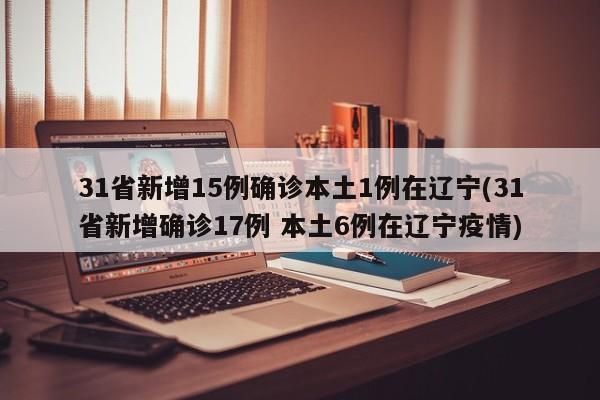 31省新增15例确诊本土1例在辽宁(31省新增确诊17例 本土6例在辽宁疫情)